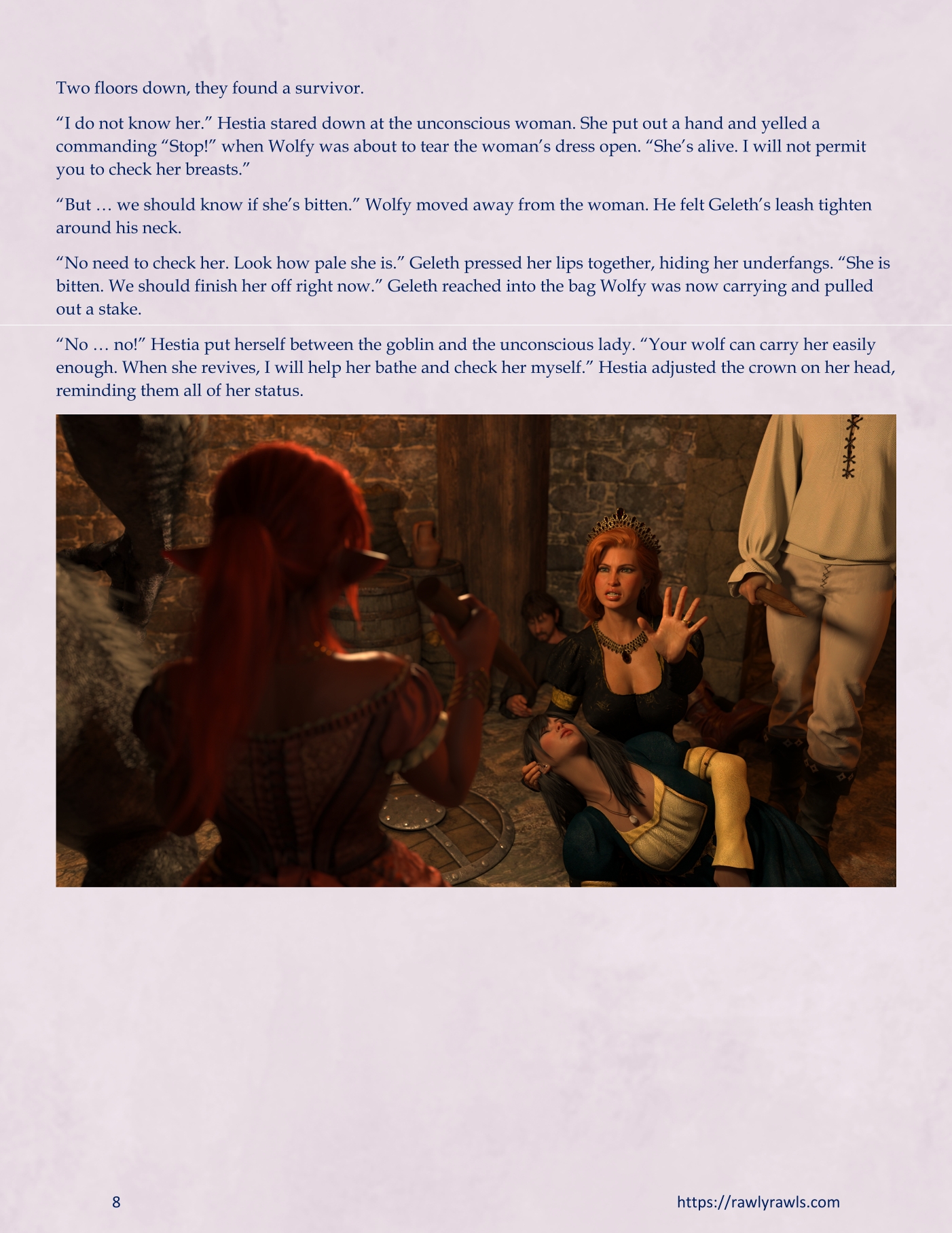 Two floors down, they found a survivor.

"I do not know her." Hestia stared down at the unconscious woman. She put out a hand and yelled a commanding "Stop!" when Wolfy was about to tear the woman's dress open. "She's alive. I will not permit you to check her breasts."

"But … we should know if she's bitten." Wolfy moved away from the woman. He felt Geleth's leash tighten around his neck.

"No need to check her. Look how pale she is." Geleth pressed her lips together, hiding her underfangs. "She is bitten. We should finish her off right now." Geleth reached into the bag Wolfy was now carrying and pulled out a stake.

"No … no!" Hestia put herself between the goblin and the unconscious lady. "Your wolf can carry her easily enough. When she revives, I will help her bathe and check her myself." Hestia adjusted the crown on her head, reminding them all of her status.

8

https://rawlyrawls.com